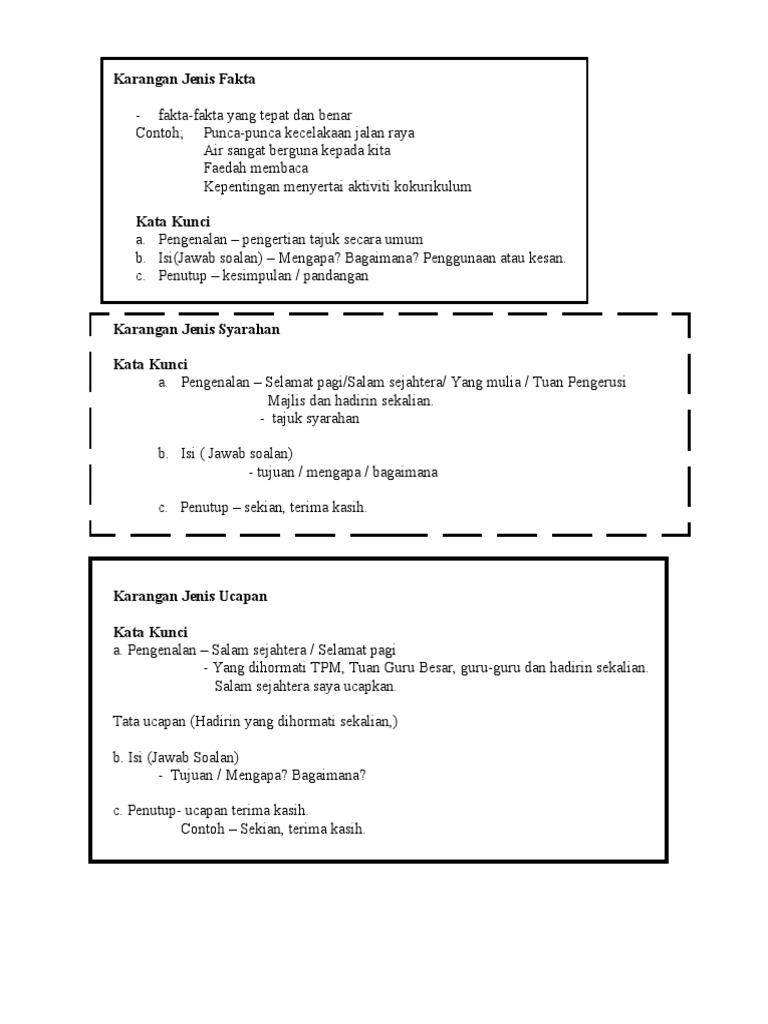 Karangan Jenis Fakta

- fakta-fakta yang tepat dan benar
Contoh; Punca-punca kecelakaan jalan raya
Air sangat berguna kepada kita
Faedah membaca
Kepentingan menyertai aktiviti kokurikulum

Kata Kunci
a. Pengenalan – pengertian tajuk secara umum
b. Isi(Jawab soalan) – Mengapa? Bagaimana? Penggunaan atau kesan.
c. Penutup – kesimpulan / pandangan

Karangan Jenis Syarahan

Kata Kunci
a. Pengenalan – Selamat pagi/Salam sejahtera/ Yang mulia / Tuan Pengerusi Majlis dan hadirin sekalian.
- tajuk syarahan

b. Isi ( Jawab soalan)
- tujuan / mengapa / bagaimana

c. Penutup – sekian, terima kasih.

Karangan Jenis Ucapan

Kata Kunci
a. Pengenalan – Salam sejahtera / Selamat pagi
- Yang dihormati TPM, Tuan Guru Besar, guru-guru dan hadirin sekalian. Salam sejahtera saya ucapkan.

Tata ucapan (Hadirin yang dihormati sekalian,)

b. Isi (Jawab Soalan)
- Tujuan / Mengapa? Bagaimana?

c. Penutup- ucapan terima kasih.
Contoh – Sekian, terima kasih.